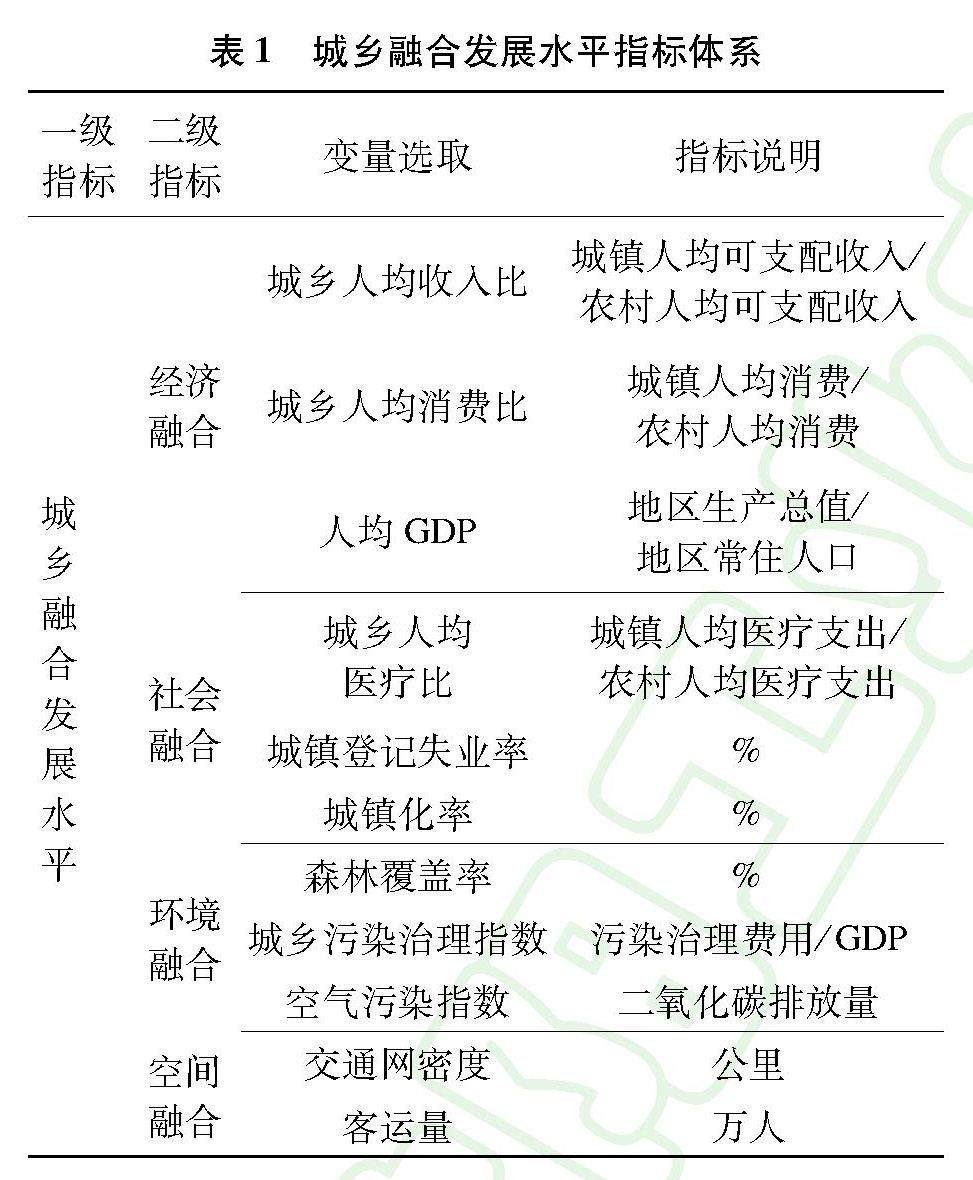 表 1　城乡融合发展水平指标体系

| 一级指标 | 二级指标 | 变量选取 | 指标说明 |
|---|---|---|---|
| 城乡融合发展水平 | 经济融合 | 城乡人均收入比 | 城镇人均可支配收入/农村人均可支配收入 |
| | | 城乡人均消费比 | 城镇人均消费/农村人均消费 |
| | | 人均 GDP | 地区生产总值/地区常住人口 |
| | 社会融合 | 城乡人均医疗比 | 城镇人均医疗支出/农村人均医疗支出 |
| | | 城镇登记失业率 | % |
| | | 城镇化率 | % |
| | 环境融合 | 森林覆盖率 | % |
| | | 城乡污染治理指数 | 污染治理费用/GDP |
| | | 空气污染指数 | 二氧化碳排放量 |
| | 空间融合 | 交通网密度 | 公里 |
| | | 客运量 | 万人 |